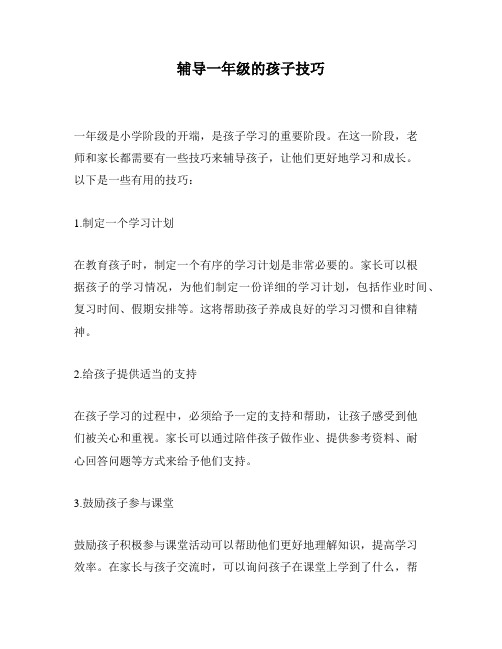 辅导一年级的孩子技巧

一年级是小学阶段的开端，是孩子学习的重要阶段。在这一阶段，老师和家长都需要有一些技巧来辅导孩子，让他们更好地学习和成长。以下是一些有用的技巧：

1.制定一个学习计划

在教育孩子时，制定一个有序的学习计划是非常必要的。家长可以根据孩子的学习情况，为他们制定一份详细的学习计划，包括作业时间、复习时间、假期安排等。这将帮助孩子养成良好的学习习惯和自律精神。

2.给孩子提供适当的支持

在孩子学习的过程中，必须给予一定的支持和帮助，让孩子感受到他们被关心和重视。家长可以通过陪伴孩子做作业、提供参考资料、耐心回答问题等方式来给予他们支持。

3.鼓励孩子参与课堂

鼓励孩子积极参与课堂活动可以帮助他们更好地理解知识，提高学习效率。在家长与孩子交流时，可以询问孩子在课堂上学到了什么，帮